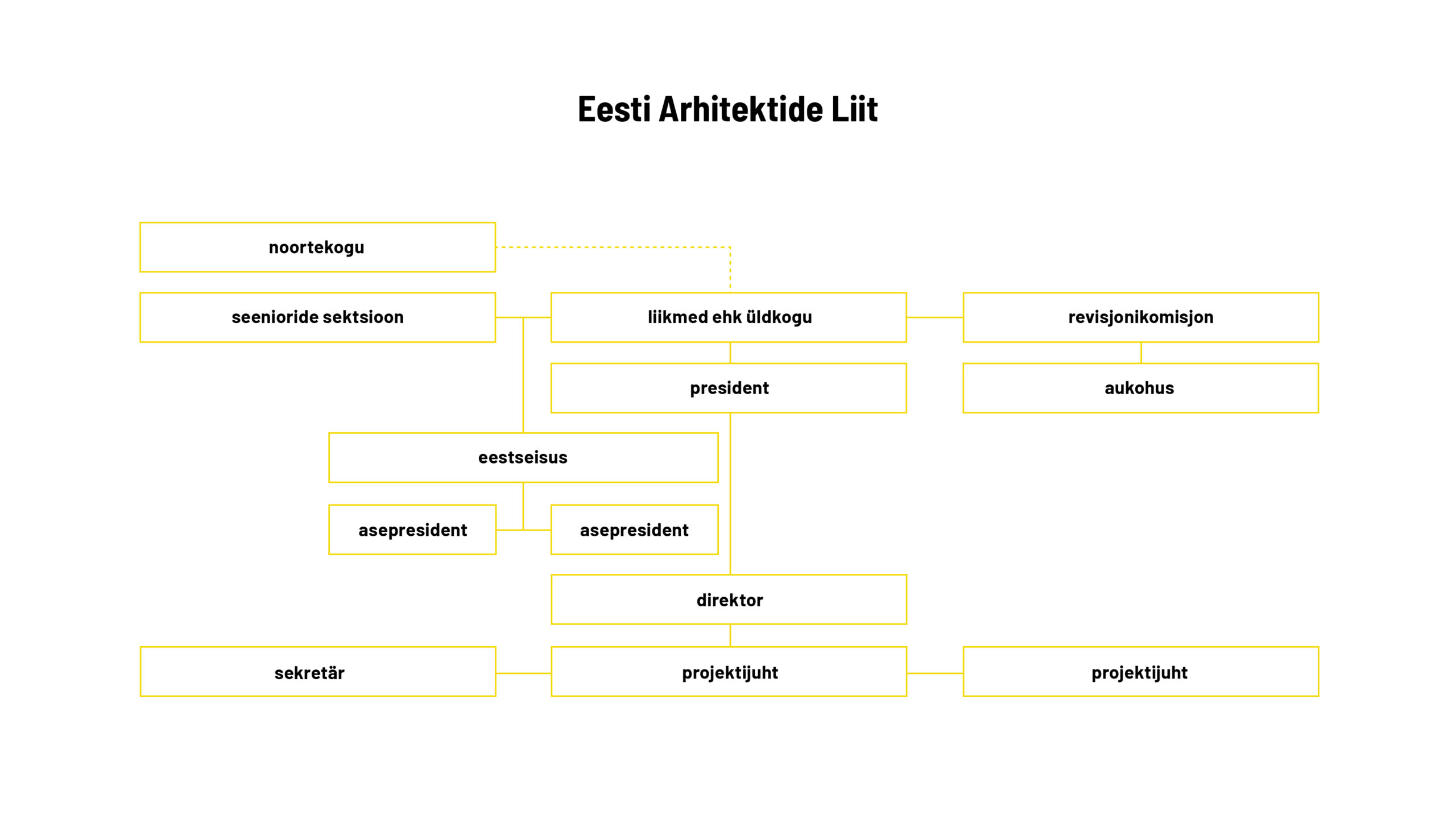 Eesti Arhitektide Liit

noortekogu

seenioride sektsioon

liikmed ehk üldkogu

revisjonikomisjon

president

aukohus

eestseisus

asepresident

asepresident

direktor

sekretär

projektijuht

projektijuht